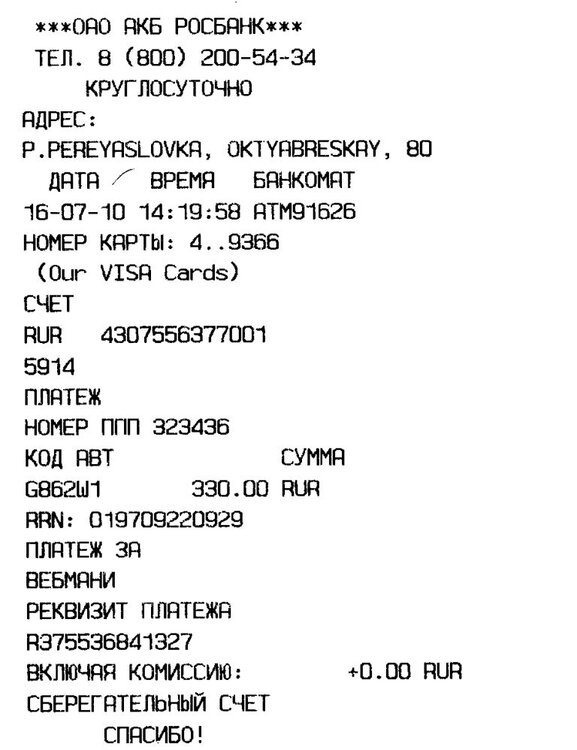 ***ОАО АКБ РОСБАНК***
ТЕЛ. 8 (800) 200-54-34
КРУГЛОСУТОЧНО
АДРЕС:
P.PEREYASLOVKA, OKTYABRESKAY, 80
ДАТА / ВРЕМЯ БАНКОМАТ
16-07-10 14:19:58 ATM91626
НОМЕР КАРТЫ: 4..9366
(Our VISA Cards)
СЧЕТ
RUR 4307556377001
5914
ПЛАТЕЖ
НОМЕР ППП 323436
КОД АВТ СУММА
G862W1 330.00 RUR
RRN: 019709220929
ПЛАТЕЖ ЗА
ВЕБМАНИ
РЕКВИЗИТ ПЛАТЕЖА
R375536841327
ВКЛЮЧАЯ КОМИССИЮ: +0.00 RUR
СБЕРЕГАТЕЛЬНЫЙ СЧЕТ
СПАСИБО!